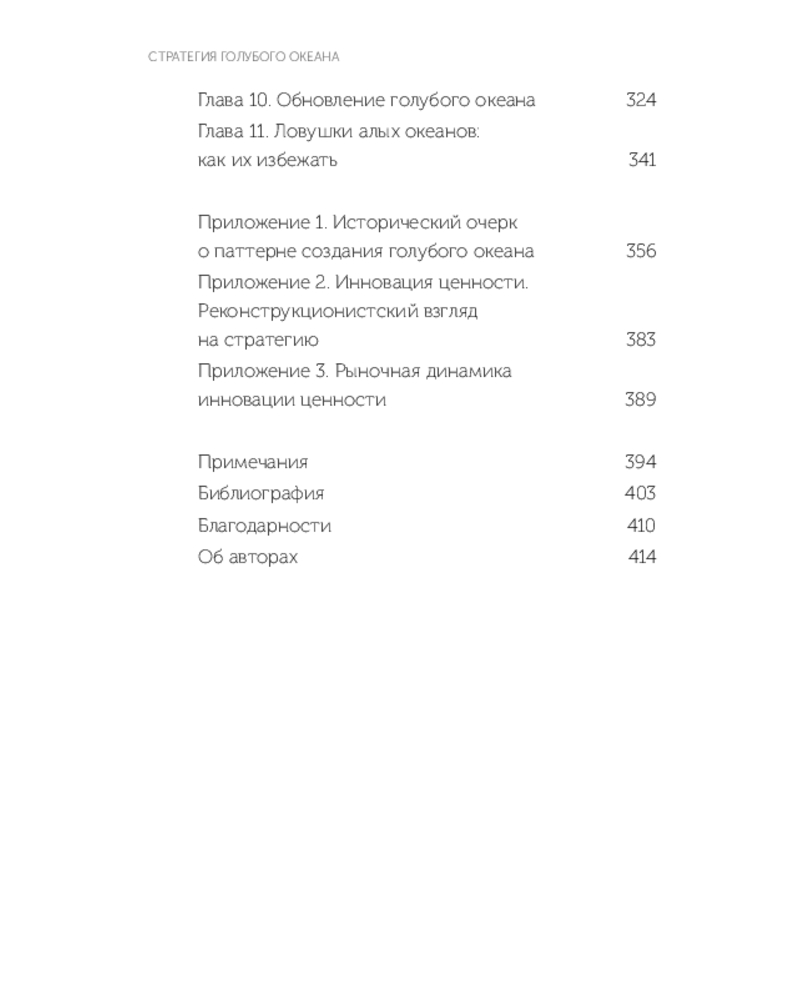 СТРАТЕГИЯ ГОЛУБОГО ОКЕАНА

Глава 10. Обновление голубого океана 324
Глава 11. Ловушки алых океанов: как их избежать 341

Приложение 1. Исторический очерк о паттерне создания голубого океана 356
Приложение 2. Инновация ценности. Реконструкционистский взгляд на стратегию 383
Приложение 3. Рыночная динамика инновации ценности 389

Примечания 394
Библиография 403
Благодарности 410
Об авторах 414